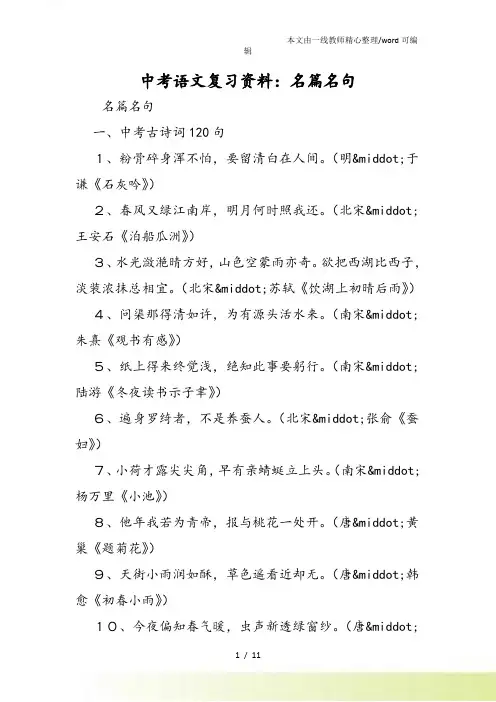 本文由一线教师精心整理/word 可编辑

中考语文复习资料：名篇名句

名篇名句

一、中考古诗词120句

1、粉骨碎身浑不怕，要留清白在人间。(明&middot;于谦《石灰吟》)

2、春风又绿江南岸，明月何时照我还。(北宋&middot;王安石《泊船瓜洲》)

3、水光潋滟晴方好，山色空蒙雨亦奇。欲把西湖比西子，淡装浓抹总相宜。(北宋&middot;苏轼《饮湖上初晴后雨》)

4、问渠那得清如许，为有源头活水来。(南宋&middot;朱熹《观书有感》)

5、纸上得来终觉浅，绝知此事要躬行。(南宋&middot;陆游《冬夜读书示子聿》)

6、遍身罗绮者，不是养蚕人。(北宋&middot;张俞《蚕妇》)

7、小荷才露尖尖角，早有亲蜻蜓立上头。(南宋&middot;杨万里《小池》)

8、他年我若为青帝，报与桃花一处开。(唐&middot;黄巢《题菊花》)

9、天街小雨润如酥，草色遥看近却无。(唐&middot;韩愈《初春小雨》)

10、今夜偏知春气暖，虫声新透绿窗纱。(唐&middot;

1 / 11